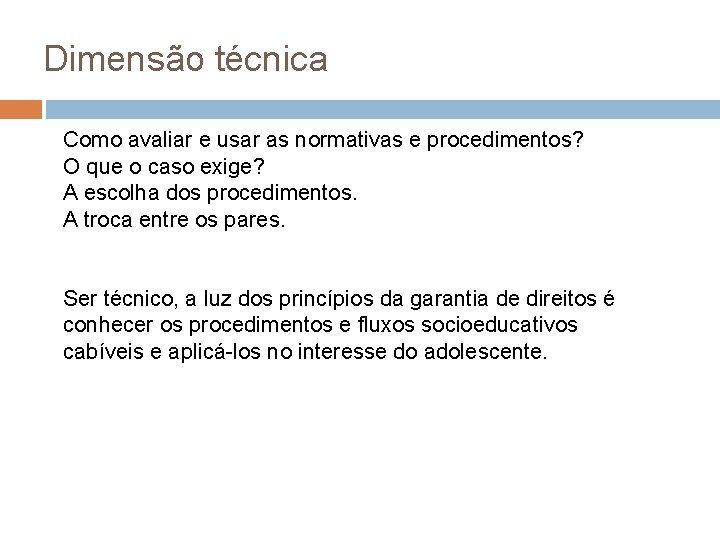 Dimensão técnica

Como avaliar e usar as normativas e procedimentos?
O que o caso exige?
A escolha dos procedimentos.
A troca entre os pares.

Ser técnico, a luz dos princípios da garantia de direitos é conhecer os procedimentos e fluxos socioeducativos cabíveis e aplicá-los no interesse do adolescente.